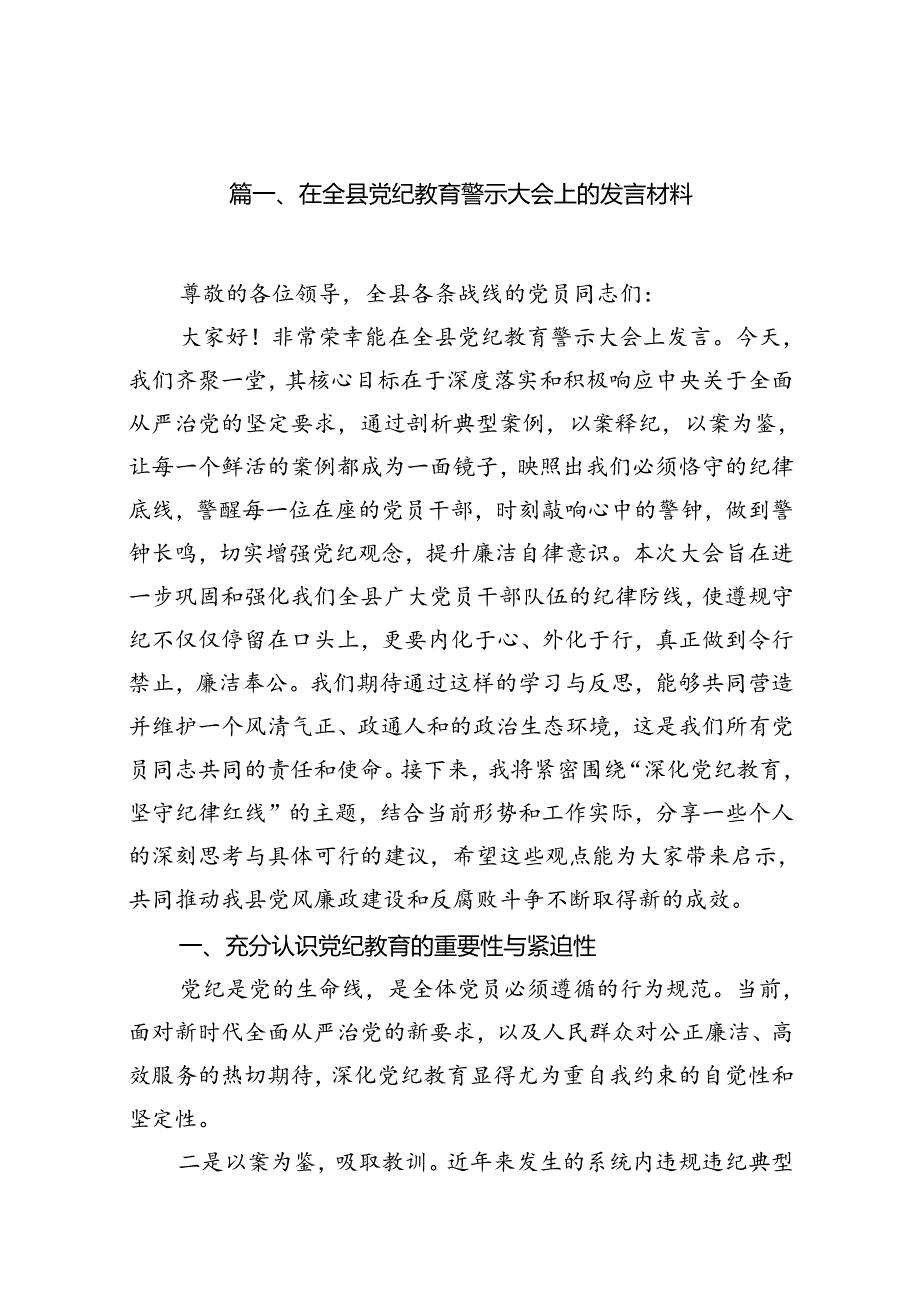 篇一、在全县党纪教育警示大会上的发言材料

尊敬的各位领导，全县各条战线的党员同志们：

大家好！非常荣幸能在全县党纪教育警示大会上发言。今天，我们齐聚一堂，其核心目标在于深度落实和积极响应中央关于全面从严治党的坚定要求，通过剖析典型案例，以案释纪，以案为鉴，让每一个鲜活的案例都成为一面镜子，映照出我们必须恪守的纪律底线，警醒每一位在座的党员干部，时刻敲响心中的警钟，做到警钟长鸣，切实增强党纪观念，提升廉洁自律意识。本次大会旨在进一步巩固和强化我们全县广大党员干部队伍的纪律防线，使遵规守纪不仅仅停留在口头上，更要内化于心、外化于行，真正做到令行禁止，廉洁奉公。我们期待通过这样的学习与反思，能够共同营造并维护一个风清气正、政通人和的政治生态环境，这是我们所有党员同志共同的责任和使命。接下来，我将紧密围绕“深化党纪教育，坚守纪律红线”的主题，结合当前形势和工作实际，分享一些个人的深刻思考与具体可行的建议，希望这些观点能为大家带来启示，共同推动我县党风廉政建设和反腐败斗争不断取得新的成效。

一、充分认识党纪教育的重要性与紧迫性

党纪是党的生命线，是全体党员必须遵循的行为规范。当前，面对新时代全面从严治党的新要求，以及人民群众对公正廉洁、高效服务的热切期待，深化党纪教育显得尤为重自我约束的自觉性和坚定性。

二是以案为鉴，吸取教训。近年来发生的系统内违规违纪典型